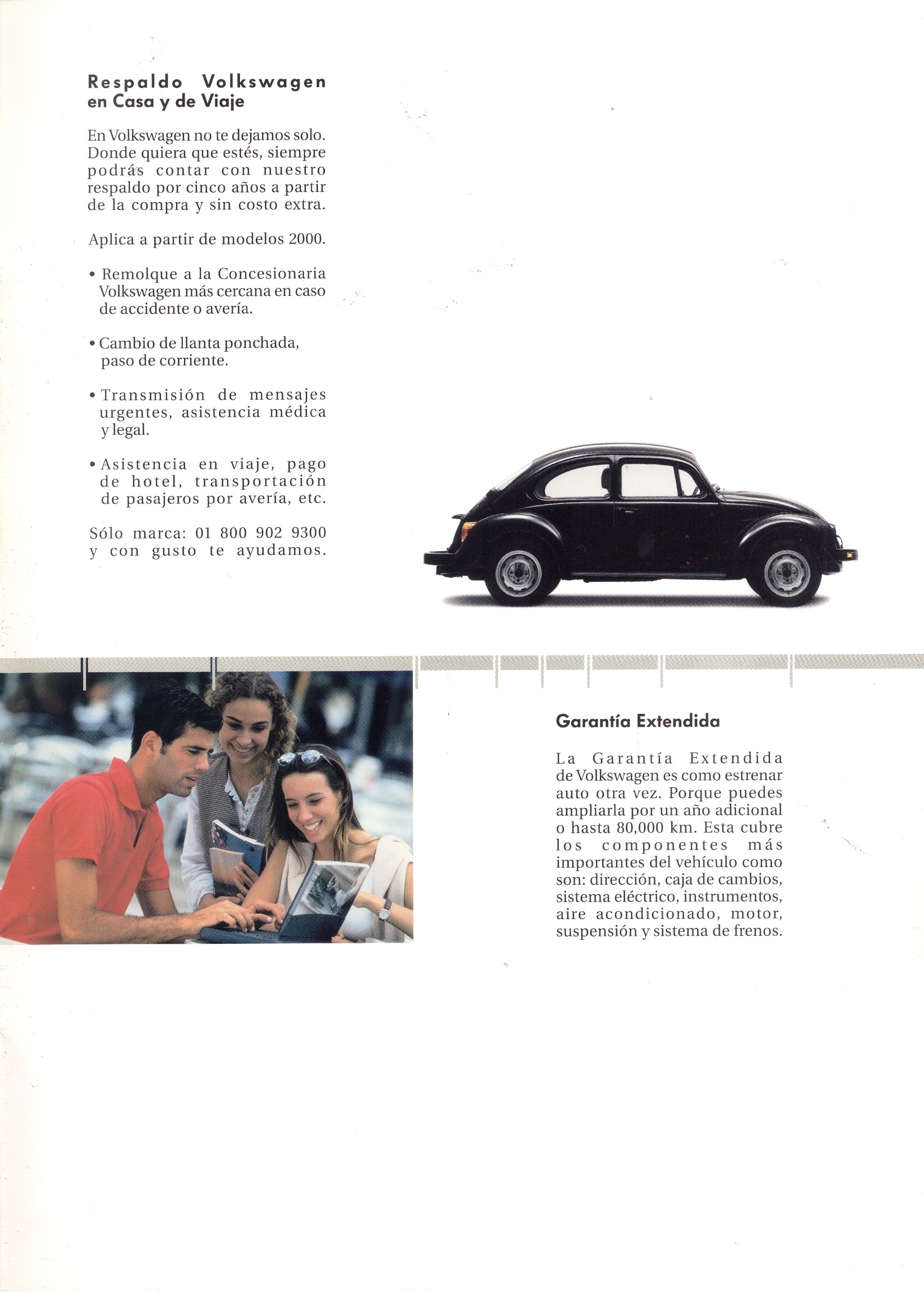 Respaldo Volkswagen en Casa y de Viaje

En Volkswagen no te dejamos solo. Donde quiera que estés, siempre podrás contar con nuestro respaldo por cinco años a partir de la compra y sin costo extra.

Aplica a partir de modelos 2000.

• Remolque a la Concesionaria Volkswagen más cercana en caso de accidente o avería.

• Cambio de llanta ponchada, paso de corriente.

• Transmisión de mensajes urgentes, asistencia médica y legal.

• Asistencia en viaje, pago de hotel, transportación de pasajeros por avería, etc.

Sólo marca: 01 800 902 9300 y con gusto te ayudamos.

Garantía Extendida

La Garantía Extendida de Volkswagen es como estrenar auto otra vez. Porque puedes ampliarla por un año adicional o hasta 80,000 km. Esta cubre los componentes más importantes del vehículo como son: dirección, caja de cambios, sistema eléctrico, instrumentos, aire acondicionado, motor, suspensión y sistema de frenos.